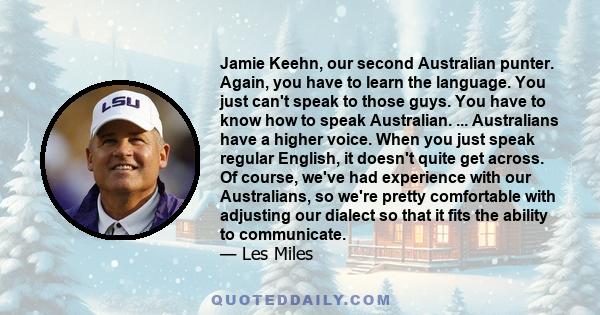 LSU

Jamie Keehn, our second Australian punter. Again, you have to learn the language. You just can't speak to those guys. You have to know how to speak Australian. ... Australians have a higher voice. When you just speak regular English, it doesn't quite get across. Of course, we've had experience with our Australians, so we're pretty comfortable with adjusting our dialect so that it fits the ability to communicate.
— Les Miles

QUOTEDDAILY.COM